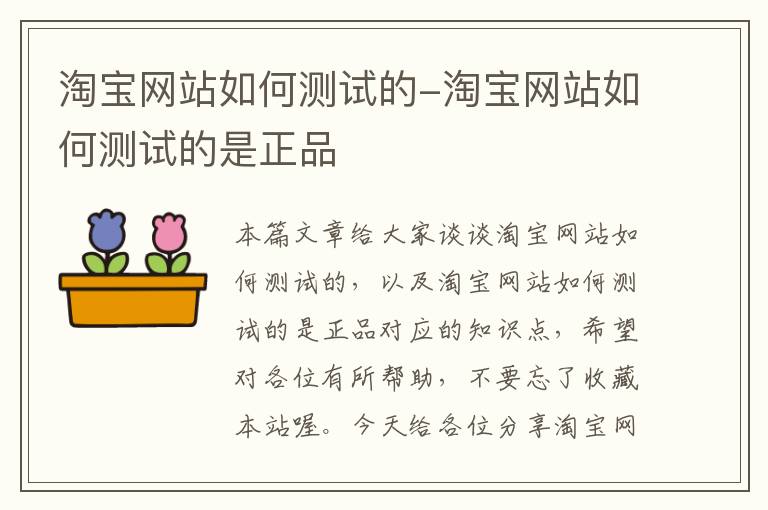 淘宝网站如何测试的–淘宝网站如何测试的是正品

本篇文章给大家谈谈淘宝网站如何测试的，以及淘宝网站如何测试的是正品对应的知识点，希望对各位有所帮助，不要忘了收藏本站喔。今天给各位分享淘宝网